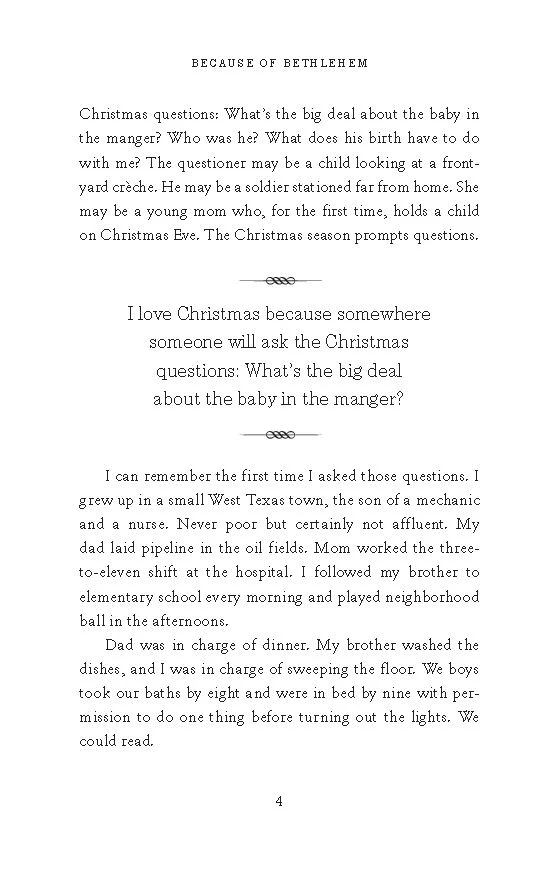 BECAUSE OF BETHLEHEM

Christmas questions: What's the big deal about the baby in the manger? Who was he? What does his birth have to do with me? The questioner may be a child looking at a front-yard crèche. He may be a soldier stationed far from home. She may be a young mom who, for the first time, holds a child on Christmas Eve. The Christmas season prompts questions.

I love Christmas because somewhere someone will ask the Christmas questions: What's the big deal about the baby in the manger?

I can remember the first time I asked those questions. I grew up in a small West Texas town, the son of a mechanic and a nurse. Never poor but certainly not affluent. My dad laid pipeline in the oil fields. Mom worked the three-to-eleven shift at the hospital. I followed my brother to elementary school every morning and played neighborhood ball in the afternoons.

Dad was in charge of dinner. My brother washed the dishes, and I was in charge of sweeping the floor. We boys took our baths by eight and were in bed by nine with permission to do one thing before turning out the lights. We could read.

4